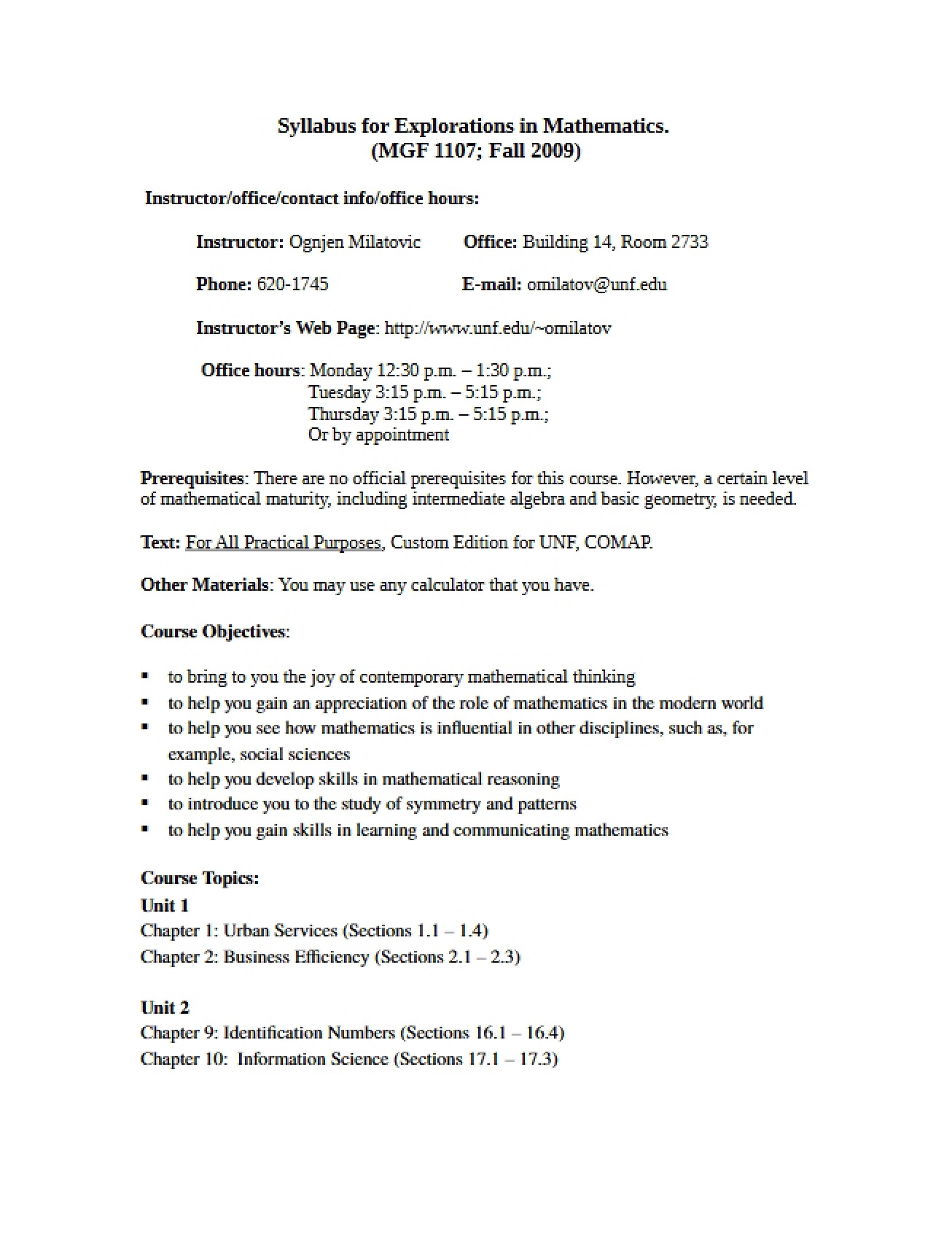 Syllabus for Explorations in Mathematics.
(MGF 1107; Fall 2009)

Instructor/office/contact info/office hours:

Instructor: Ognjen Milatovic Office: Building 14, Room 2733

Phone: 620-1745 E-mail: omilatov@unf.edu

Instructor's Web Page: http://www.unf.edu/~omilatov

Office hours: Monday 12:30 p.m. – 1:30 p.m.;
Tuesday 3:15 p.m. – 5:15 p.m.;
Thursday 3:15 p.m. – 5:15 p.m.;
Or by appointment

Prerequisites: There are no official prerequisites for this course. However, a certain level of mathematical maturity, including intermediate algebra and basic geometry, is needed.

Text: For All Practical Purposes, Custom Edition for UNF, COMAP.

Other Materials: You may use any calculator that you have.

Course Objectives:

• to bring to you the joy of contemporary mathematical thinking
• to help you gain an appreciation of the role of mathematics in the modern world
• to help you see how mathematics is influential in other disciplines, such as, for example, social sciences
• to help you develop skills in mathematical reasoning
• to introduce you to the study of symmetry and patterns
• to help you gain skills in learning and communicating mathematics

Course Topics:
Unit 1
Chapter 1: Urban Services (Sections 1.1 – 1.4)
Chapter 2: Business Efficiency (Sections 2.1 – 2.3)

Unit 2
Chapter 9: Identification Numbers (Sections 16.1 – 16.4)
Chapter 10: Information Science (Sections 17.1 – 17.3)